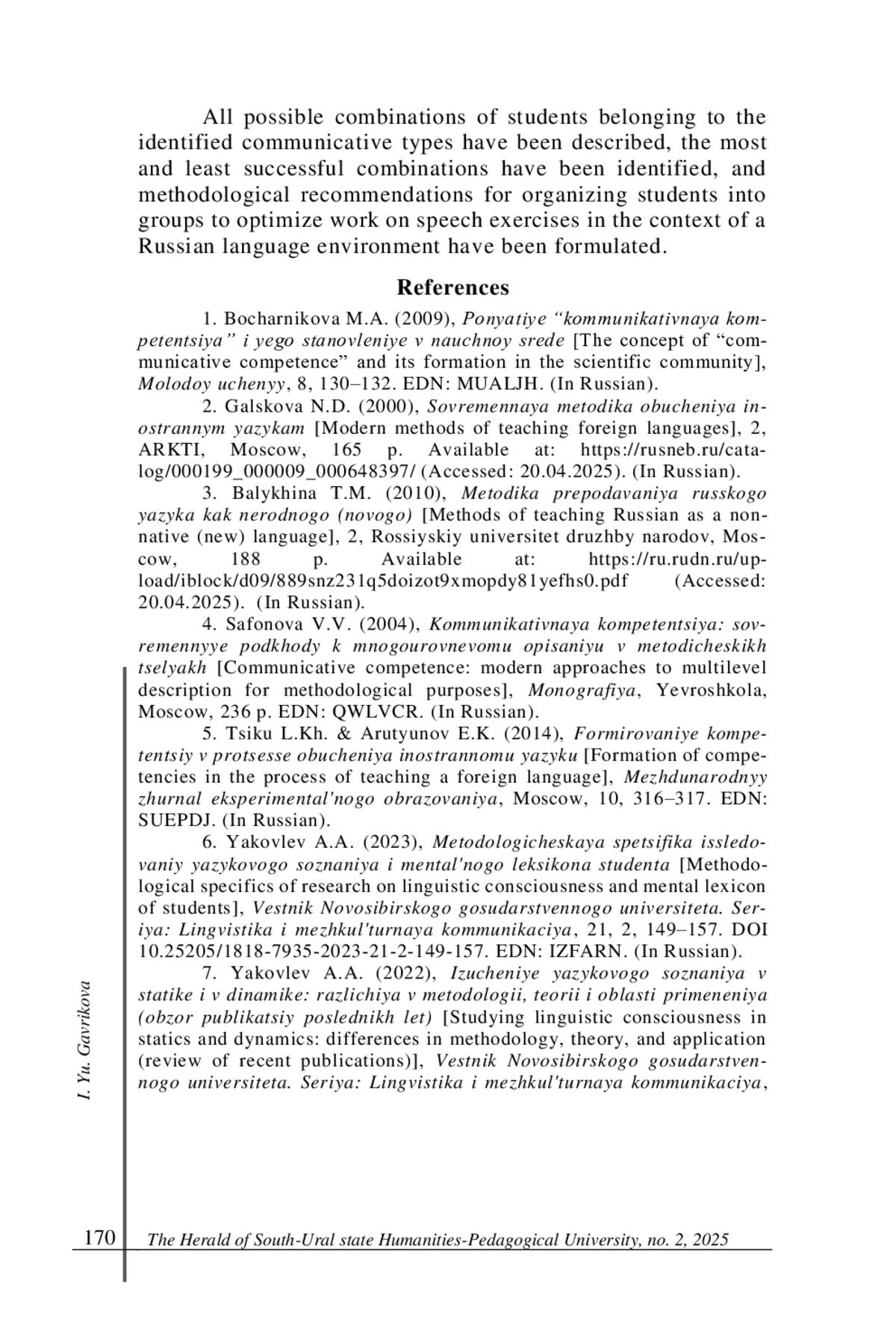 All possible combinations of students belonging to the identified communicative types have been described, the most and least successful combinations have been identified, and methodological recommendations for organizing students into groups to optimize work on speech exercises in the context of a Russian language environment have been formulated.

References

1. Bocharnikova M.A. (2009), Ponyatiye “kommunikativnaya kompetentsiya” i yego stanovleniye v nauchnoy srede [The concept of “communicative competence” and its formation in the scientific community], Molodoy uchenyy, 8, 130–132. EDN: MUALJH. (In Russian).

2. Galskova N.D. (2000), Sovremennaya metodika obucheniya inostrannym yazykam [Modern methods of teaching foreign languages], 2, ARKTI, Moscow, 165 p. Available at: https://rusneb.ru/catalog/000199_000009_000648397/ (Accessed: 20.04.2025). (In Russian).

3. Balykhina T.M. (2010), Metodika prepodavaniya russkogo yazyka kak nerodnogo (novogo) [Methods of teaching Russian as a non-native (new) language], 2, Rossiyskiy universitet druzhby narodov, Moscow, 188 p. Available at: https://ru.rudn.ru/upload/iblock/d09/889snz231q5doizot9xmopdy81yefhs0.pdf (Accessed: 20.04.2025). (In Russian).

4. Safonova V.V. (2004), Kommunikativnaya kompetentsiya: sovremennyye podkhody k mnogourovnevomu opisaniyu v metodicheskikh tselyakh [Communicative competence: modern approaches to multilevel description for methodological purposes], Monografiya, Yevroshkola, Moscow, 236 p. EDN: QWLVCR. (In Russian).

5. Tsiku L.Kh. & Arutyunov E.K. (2014), Formirovaniye kompetentsiy v protsesse obucheniya inostrannomu yazyku [Formation of competencies in the process of teaching a foreign language], Mezhdunarodnyy zhurnal eksperimental'nogo obrazovaniya, Moscow, 10, 316–317. EDN: SUEPDJ. (In Russian).

6. Yakovlev A.A. (2023), Metodologicheskaya spetsifika issledovaniy yazykovogo soznaniya i mental'nogo leksikona studenta [Methodological specifics of research on linguistic consciousness and mental lexicon of students], Vestnik Novosibirskogo gosudarstvennogo universiteta. Seriya: Lingvistika i mezhkul'turnaya kommunikaciya, 21, 2, 149–157. DOI 10.25205/1818-7935-2023-21-2-149-157. EDN: IZFARN. (In Russian).

7. Yakovlev A.A. (2022), Izucheniye yazykovogo soznaniya v statike i v dinamike: razlichiya v metodologii, teorii i oblasti primeneniya (obzor publikatsiy poslednikh let) [Studying linguistic consciousness in statics and dynamics: differences in methodology, theory, and application (review of recent publications)], Vestnik Novosibirskogo gosudarstvennogo universiteta. Seriya: Lingvistika i mezhkul'turnaya kommunikaciya,

I. Yu. Gavrikova

170 The Herald of South-Ural state Humanities-Pedagogical University, no. 2, 2025